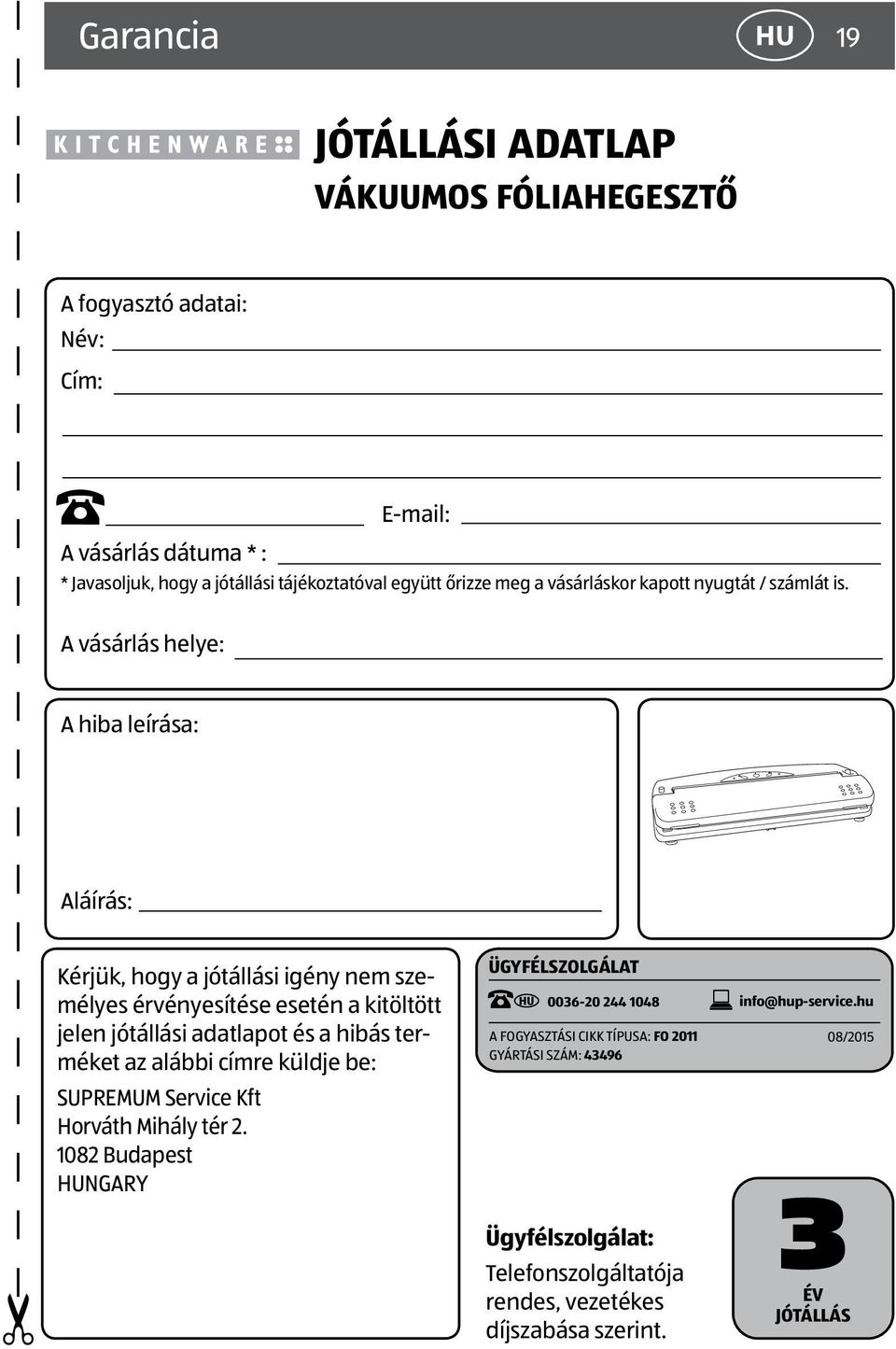 Garancia HU 19

KITCHENWARE

JÓTÁLLÁSI ADATLAP
VÁKUUMOS FÓLIAHEGESZTŐ

A fogyasztó adatai:
Név:
Cím:

E-mail:

A vásárlás dátuma * :
* Javasoljuk, hogy a jótállási tájékoztatóval együtt őrizze meg a vásárláskor kapott nyugtát / számlát is.

A vásárlás helye:

A hiba leírása:

Aláírás:

Kérjük, hogy a jótállási igény nem személyes érvényesítése esetén a kitöltött jelen jótállási adatlapot és a hibás terméket az alábbi címre küldje be:

SUPREMUM Service Kft
Horváth Mihály tér 2.
1082 Budapest
HUNGARY

ÜGYFÉLSZOLGÁLAT
HU 0036-20 244 1048 info@hup-service.hu
A FOGYASZTÁSI CIKK TÍPUSA: FO 2011 08/2015
GYÁRTÁSI SZÁM: 43496

Ügyfélszolgálat:
Telefonszolgáltatója rendes, vezetékes díjszabása szerint.

3
ÉV
JÓTÁLLÁS